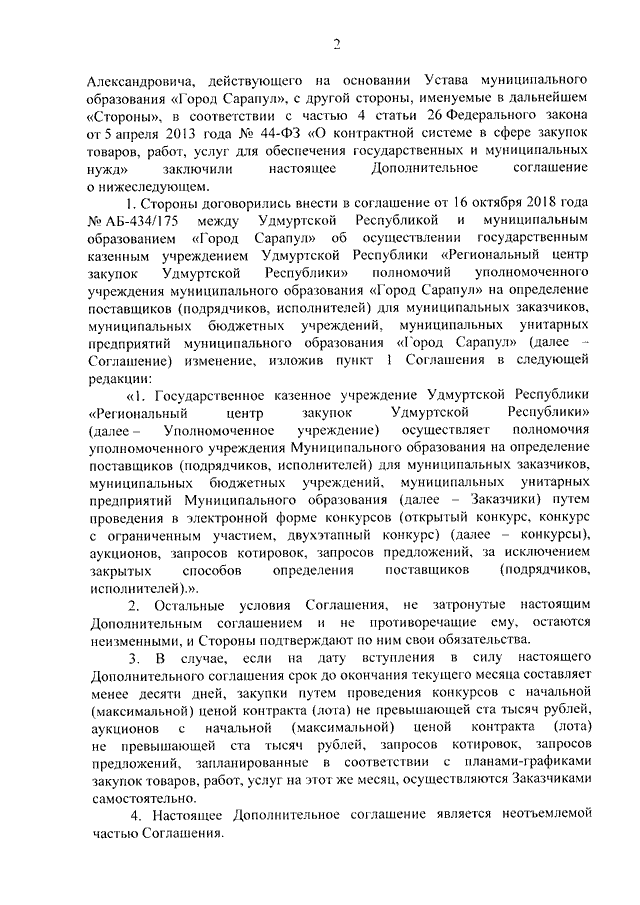 2

Александровича, действующего на основании Устава муниципального образования «Город Сарапул», с другой стороны, именуемые в дальнейшем «Стороны», в соответствии с частью 4 статьи 26 Федерального закона от 5 апреля 2013 года № 44-ФЗ «О контрактной системе в сфере закупок товаров, работ, услуг для обеспечения государственных и муниципальных нужд» заключили настоящее Дополнительное соглашение о нижеследующем.

1. Стороны договорились внести в соглашение от 16 октября 2018 года № АБ-434/175 между Удмуртской Республикой и муниципальным образованием «Город Сарапул» об осуществлении государственным казенным учреждением Удмуртской Республики «Региональный центр закупок Удмуртской Республики» полномочий уполномоченного учреждения муниципального образования «Город Сарапул» на определение поставщиков (подрядчиков, исполнителей) для муниципальных заказчиков, муниципальных бюджетных учреждений, муниципальных унитарных предприятий муниципального образования «Город Сарапул» (далее – Соглашение) изменение, изложив пункт 1 Соглашения в следующей редакции:

«1. Государственное казенное учреждение Удмуртской Республики «Региональный центр закупок Удмуртской Республики» (далее – Уполномоченное учреждение) осуществляет полномочия уполномоченного учреждения Муниципального образования на определение поставщиков (подрядчиков, исполнителей) для муниципальных заказчиков, муниципальных бюджетных учреждений, муниципальных унитарных предприятий Муниципального образования (далее – Заказчики) путем проведения в электронной форме конкурсов (открытый конкурс, конкурс с ограниченным участием, двухэтапный конкурс) (далее – конкурсы), аукционов, запросов котировок, запросов предложений, за исключением закрытых способов определения поставщиков (подрядчиков, исполнителей).».

2. Остальные условия Соглашения, не затронутые настоящим Дополнительным соглашением и не противоречащие ему, остаются неизменными, и Стороны подтверждают по ним свои обязательства.

3. В случае, если на дату вступления в силу настоящего Дополнительного соглашения срок до окончания текущего месяца составляет менее десяти дней, закупки путем проведения конкурсов с начальной (максимальной) ценой контракта (лота) не превышающей ста тысяч рублей, аукционов с начальной (максимальной) ценой контракта (лота) не превышающей ста тысяч рублей, запросов котировок, запросов предложений, запланированные в соответствии с планами-графиками закупок товаров, работ, услуг на этот же месяц, осуществляются Заказчиками самостоятельно.

4. Настоящее Дополнительное соглашение является неотъемлемой частью Соглашения.